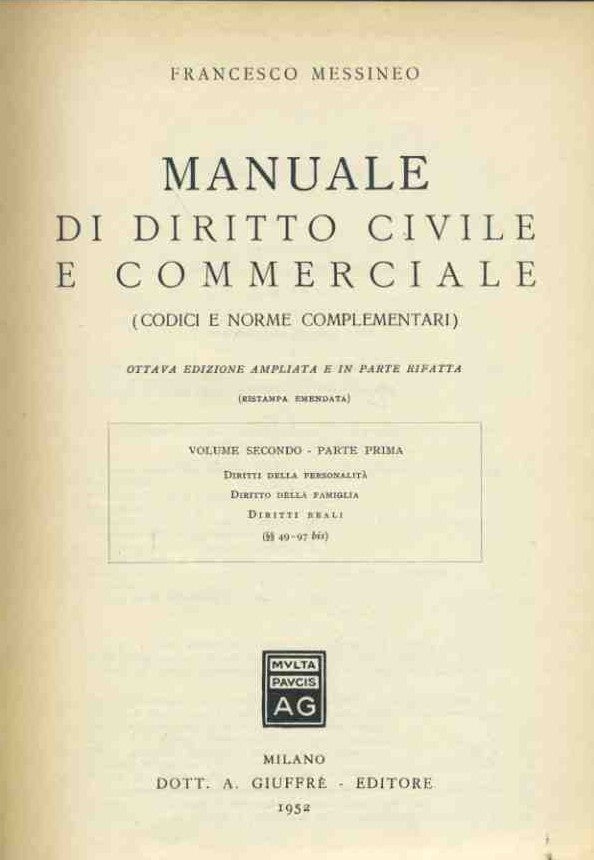 FRANCESCO MESSINEO

MANUALE
DI DIRITTO CIVILE
E COMMERCIALE

(CODICI E NORME COMPLEMENTARI)

OTTAVA EDIZIONE AMPLIATA E IN PARTE RIFATTA

(RISTAMPA EMENDATA)

VOLUME SECONDO - PARTE PRIMA
DIRITTI DELLA PERSONALITÀ
DIRITTO DELLA FAMIGLIA
DIRITTI REALI
(§§ 49-97 bis)

MVLTA
PAVCIS
AG

MILANO
DOTT. A. GIUFFRÈ - EDITORE
1952